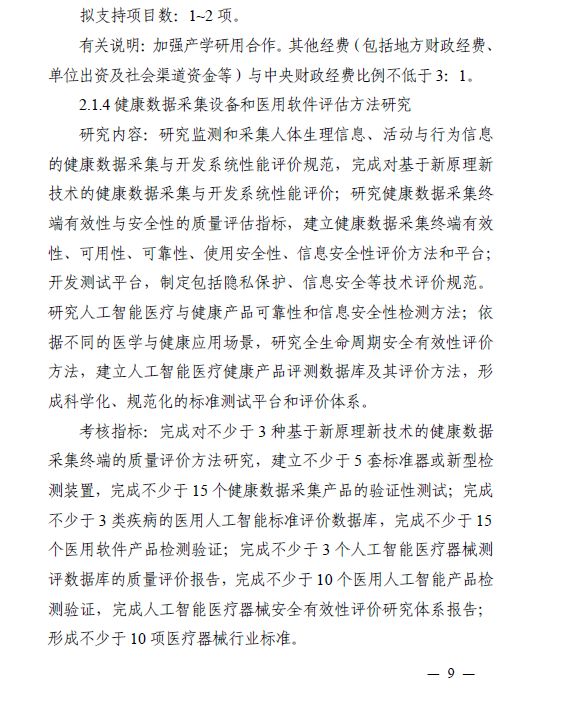 拟支持项目数：1~2 项。

有关说明：加强产学研用合作。其他经费（包括地方财政经费、单位出资及社会渠道资金等）与中央财政经费比例不低于 3：1。

2.1.4 健康数据采集设备和医用软件评估方法研究

研究内容：研究监测和采集人体生理信息、活动与行为信息的健康数据采集与开发系统性能评价规范，完成对基于新原理新技术的健康数据采集与开发系统性能评价；研究健康数据采集终端有效性与安全性的质量评估指标，建立健康数据采集终端有效性、可用性、可靠性、使用安全性、信息安全性评价方法和平台；开发测试平台，制定包括隐私保护、信息安全等技术评价规范。研究人工智能医疗与健康产品可靠性和信息安全性检测方法；依据不同的医学与健康应用场景，研究全生命周期安全有效性评价方法，建立人工智能医疗健康产品评测数据库及其评价方法，形成科学化、规范化的标准测试平台和评价体系。

考核指标：完成对不少于 3 种基于新原理新技术的健康数据采集终端的质量评价方法研究，建立不少于 5 套标准器或新型检测装置，完成不少于 15 个健康数据采集产品的验证性测试；完成不少于 3 类疾病的医用人工智能标准评价数据库，完成不少于 15 个医用软件产品检测验证；完成不少于 3 个人工智能医疗器械测评数据库的质量评价报告，完成不少于 10 个医用人工智能产品检测验证，完成人工智能医疗器械安全有效性评价研究体系报告；形成不少于 10 项医疗器械行业标准。

— 9 —